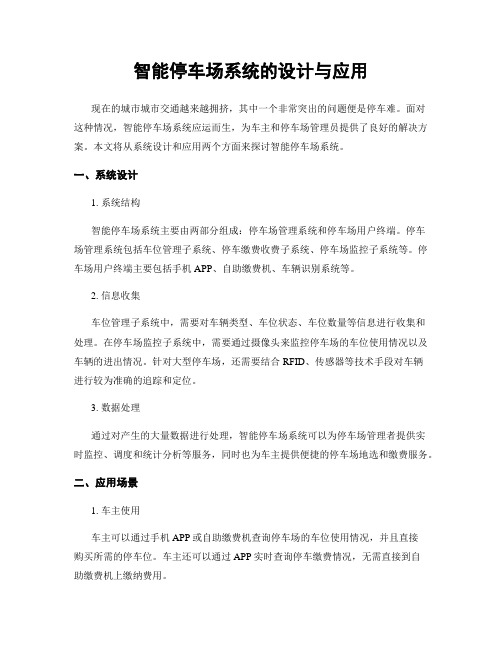 智能停车场系统的设计与应用

现在的城市城市交通越来越拥挤，其中一个非常突出的问题便是停车难。面对这种情况，智能停车场系统应运而生，为车主和停车场管理员提供了良好的解决方案。本文将从系统设计和应用两个方面来探讨智能停车场系统。

一、系统设计

1. 系统结构

智能停车场系统主要由两部分组成：停车场管理系统和停车场用户终端。停车场管理系统包括车位管理子系统、停车缴费收费子系统、停车场监控子系统等。停车场用户终端主要包括手机 APP、自助缴费机、车辆识别系统等。

2. 信息收集

车位管理子系统中，需要对车辆类型、车位状态、车位数量等信息进行收集和处理。在停车场监控子系统中，需要通过摄像头来监控停车场的车位使用情况以及车辆的进出情况。针对大型停车场，还需要结合 RFID、传感器等技术手段对车辆进行较为准确的追踪和定位。

3. 数据处理

通过对产生的大量数据进行处理，智能停车场系统可以为停车场管理者提供实时监控、调度和统计分析等服务，同时也为车主提供便捷的停车场地选和缴费服务。

二、应用场景

1. 车主使用

车主可以通过手机 APP 或自助缴费机查询停车场的车位使用情况，并且直接购买所需的停车位。车主还可以通过 APP 实时查询停车缴费情况，无需直接到自助缴费机上缴纳费用。